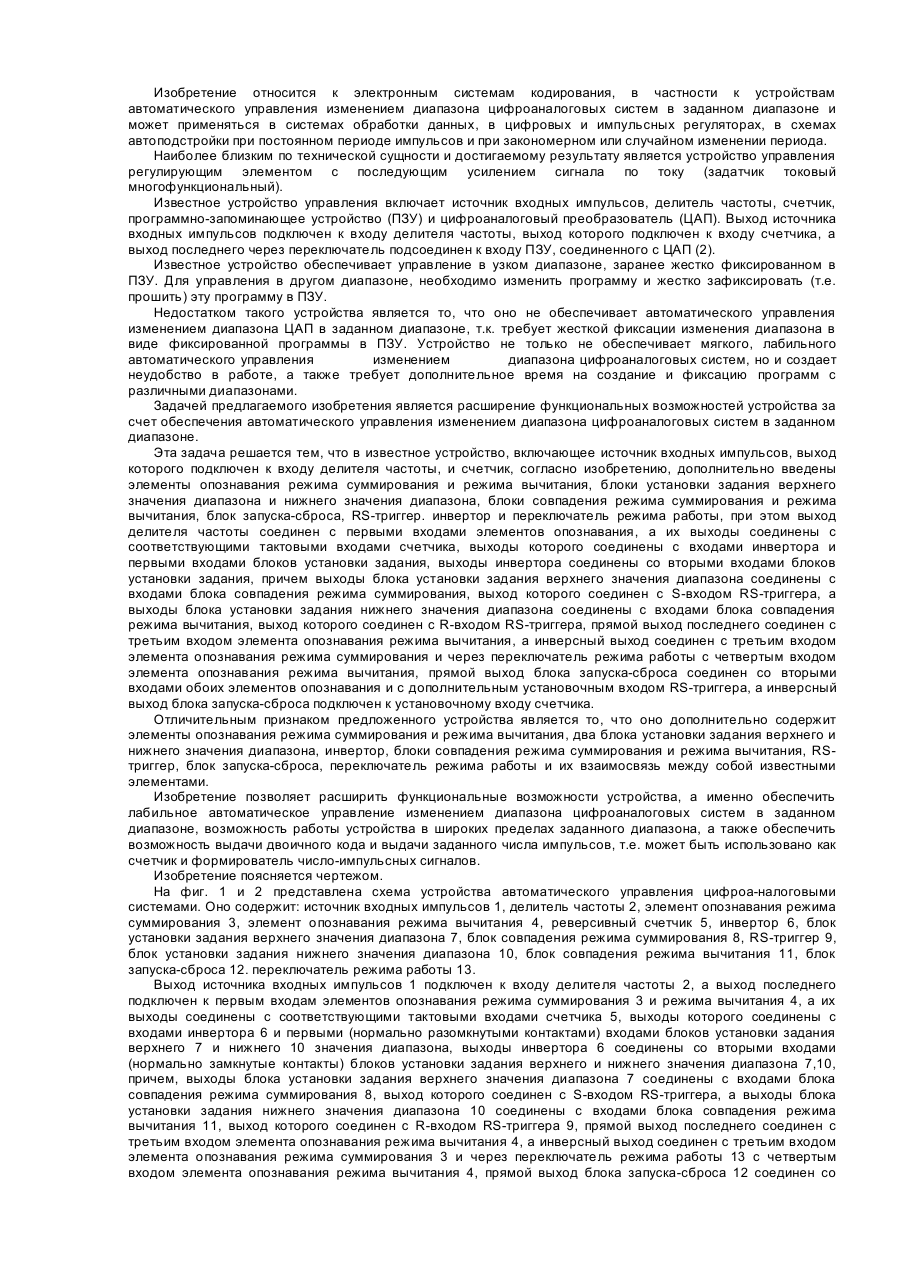 Изобретение относится к электронным системам кодирования, в частности к устройствам автоматического управления изменением диапазона цифроаналоговых систем в заданном диапазоне и может применяться в системах обработки данных, в цифровых и импульсных регуляторах, в схемах автоподстройки при постоянном периоде импульсов и при закономерном или случайном изменении периода.

Наиболее близким по технической сущности и достигаемому результату является устройство управления регулирующим элементом с последующим усилением сигнала по току (задатчик токовый многофункциональный).

Известное устройство управления включает источник входных импульсов, делитель частоты, счетчик, программно-запоминающее устройство (ПЗУ) и цифроаналоговый преобразователь (ЦАП). Выход источника входных импульсов подключен к входу делителя частоты, выход которого подключен к входу счетчика, а выход последнего через переключатель подсоединен к входу ПЗУ, соединенного с ЦАП (2).

Известное устройство обеспечивает управление в узком диапазоне, заранее жестко фиксированном в ПЗУ. Для управления в другом диапазоне, необходимо изменить программу и жестко зафиксировать (т.е. прошить) эту программу в ПЗУ.

Недостатком такого устройства является то, что оно не обеспечивает автоматического управления изменением диапазона ЦАП в заданном диапазоне, т.к. требует жесткой фиксации изменения диапазона в виде фиксированной программы в ПЗУ. Устройство не только не обеспечивает мягкого, лабильного автоматического управления изменением диапазона цифроаналоговых систем, но и создает неудобство в работе, а также требует дополнительное время на создание и фиксацию программ с различными диапазонами.

Задачей предлагаемого изобретения является расширение функциональных возможностей устройства за счет обеспечения автоматического управления изменением диапазона цифроаналоговых систем в заданном диапазоне.

Эта задача решается тем, что в известное устройство, включающее источник входных импульсов, выход которого подключен к входу делителя частоты, и счетчик, согласно изобретению, дополнительно введены элементы опознавания режима суммирования и режима вычитания, блоки установки задания верхнего значения диапазона и нижнего значения диапазона, блоки совпадения режима суммирования и режима вычитания, блок запуска-сброса, RS-триггер. инвертор и переключатель режима работы, при этом выход делителя частоты соединен с первыми входами элементов опознавания, а их выходы соединены с соответствующими тактовыми входами счетчика, выходы которого соединены с входами инвертора и первыми входами блоков установки задания, выходы инвертора соединены со вторыми входами блоков установки задания, причем выходы блока установки задания верхнего значения диапазона соединены с входами блока совпадения режима суммирования, выход которого соединен с S-входом RS-триггера, а выходы блока установки задания нижнего значения диапазона соединены с входами блока совпадения режима вычитания, выход которого соединен с R-входом RS-триггера, прямой выход последнего соединен с третьим входом элемента опознавания режима вычитания, а инверсный выход соединен с третьим входом элемента опознавания режима суммирования и через переключатель режима работы с четвертым входом элемента опознавания режима вычитания, прямой выход блока запуска-сброса соединен со вторыми входами обоих элементов опознавания и с дополнительным установочным входом RS-триггера, а инверсный выход блока запуска-сброса подключен к установочному входу счетчика.

Отличительным признаком предложенного устройства является то, что оно дополнительно содержит элементы опознавания режима суммирования и режима вычитания, два блока установки задания верхнего и нижнего значения диапазона, инвертор, блоки совпадения режима суммирования и режима вычитания, RS-триггер, блок запуска-сброса, переключатель режима работы и их взаимосвязь между собой известными элементами.

Изобретение позволяет расширить функциональные возможности устройства, а именно обеспечить лабильное автоматическое управление изменением диапазона цифроаналоговых систем в заданном диапазоне, возможность работы устройства в широких пределах заданного диапазона, а также обеспечить возможность выдачи двоичного кода и выдачи заданного числа импульсов, т.е. может быть использовано как счетчик и формирователь число-импульсных сигналов.

Изобретение поясняется чертежом.

На фиг. 1 и 2 представлена схема устройства автоматического управления цифроа-налоговыми системами. Оно содержит: источник входных импульсов 1, делитель частоты 2, элемент опознавания режима суммирования 3, элемент опознавания режима вычитания 4, реверсивный счетчик 5, инвертор 6, блок установки задания верхнего значения диапазона 7, блок совпадения режима суммирования 8, RS-триггер 9, блок установки задания нижнего значения диапазона 10, блок совпадения режима вычитания 11, блок запуска-сброса 12. переключатель режима работы 13.

Выход источника входных импульсов 1 подключен к входу делителя частоты 2, а выход последнего подключен к первым входам элементов опознавания режима суммирования 3 и режима вычитания 4, а их выходы соединены с соответствующими тактовыми входами счетчика 5, выходы которого соединены с входами инвертора 6 и первыми (нормально разомкнутыми контактами) входами блоков установки задания верхнего 7 и нижнего 10 значения диапазона, выходы инвертора 6 соединены со вторыми входами (нормально замкнутые контакты) блоков установки задания верхнего и нижнего значения диапазона 7,10, причем, выходы блока установки задания верхнего значения диапазона 7 соединены с входами блока совпадения режима суммирования 8, выход которого соединен с S-входом RS-триггера, а выходы блока установки задания нижнего значения диапазона 10 соединены с входами блока совпадения режима вычитания 11, выход которого соединен с R-входом RS-триггера 9, прямой выход последнего соединен с третьим входом элемента опознавания режима вычитания 4, а инверсный выход соединен с третьим входом элемента опознавания режима суммирования 3 и через переключатель режима работы 13 с четвертым входом элемента опознавания режима вычитания 4, прямой выход блока запуска-сброса 12 соединен со